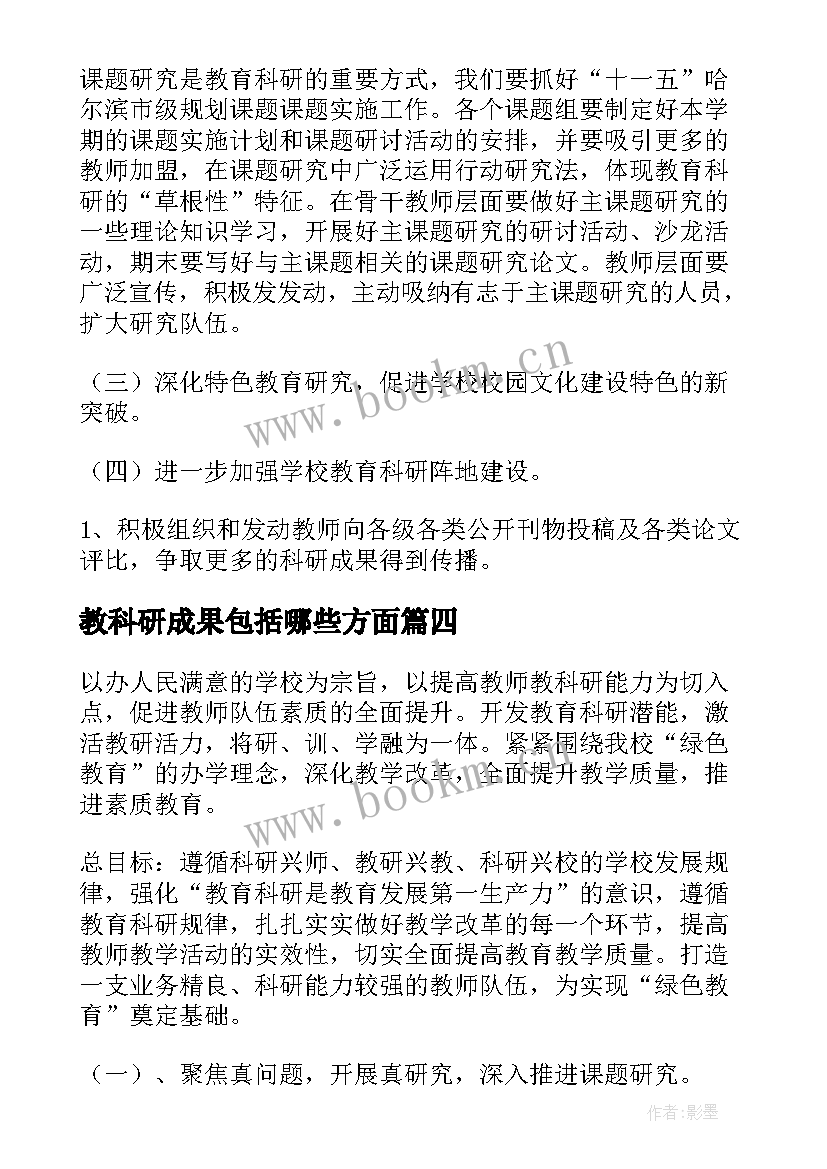 课题研究是教育科研的重要方式，我们要抓好“十一五”哈尔滨市级规划课题课题实施工作。各个课题组要制定好本学期的课题实施计划和课题研讨活动的安排，并要吸引更多的教师加盟，在课题研究中广泛运用行动研究法，体现教育科研的“草根性”特征。在骨干教师层面要做好主课题研究的一些理论知识学习，开展好主课题研究的研讨活动、沙龙活动，期末要写好与主课题相关的课题研究论文。教师层面要广泛宣传，积极发发动，主动吸纳有志于主课题研究的人员，扩大研究队伍。

（三）深化特色教育研究，促进学校校园文化建设特色的新突破。

（四）进一步加强学校教育科研阵地建设。

1、积极组织和发动教师向各级各类公开刊物投稿及各类论文评比，争取更多的科研成果得到传播。

教科研成果包括哪些方面篇四

以办人民满意的学校为宗旨，以提高教师教科研能力为切入点，促进教师队伍素质的全面提升。开发教育科研潜能，激活教研活力，将研、训、学融为一体。紧紧围绕我校“绿色教育”的办学理念，深化教学改革，全面提升教学质量，推进素质教育。

总目标：遵循科研兴师、教研兴教、科研兴校的学校发展规律，强化“教育科研是教育发展第一生产力”的意识，遵循教育科研规律，扎扎实实做好教学改革的每一个环节，提高教师教学活动的实效性，切实全面提高教育教学质量。打造一支业务精良、科研能力较强的教师队伍，为实现“绿色教育”奠定基础。

（一）、聚焦真问题，开展真研究，深入推进课题研究。

www.bookm.cn
www.bookm.cn
作者:影墨